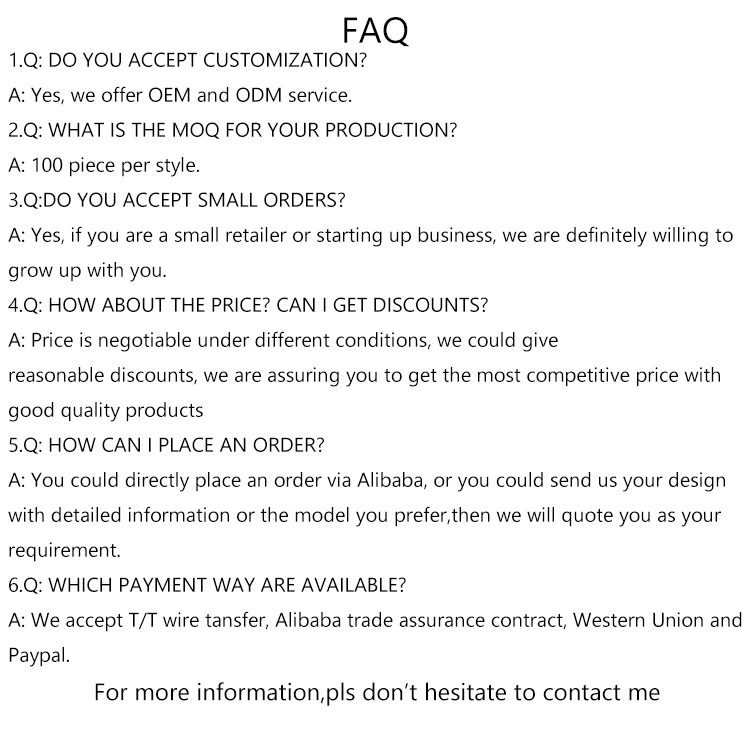 FAQ

1.Q: DO YOU ACCEPT CUSTOMIZATION?

A: Yes, we offer OEM and ODM service.

2.Q: WHAT IS THE MOQ FOR YOUR PRODUCTION?

A: 100 piece per style.

3.Q:DO YOU ACCEPT SMALL ORDERS?

A: Yes, if you are a small retailer or starting up business, we are definitely willing to grow up with you.

4.Q: HOW ABOUT THE PRICE? CAN I GET DISCOUNTS?

A: Price is negotiable under different conditions, we could give reasonable discounts, we are assuring you to get the most competitive price with good quality products

5.Q: HOW CAN I PLACE AN ORDER?

A: You could directly place an order via Alibaba, or you could send us your design with detailed information or the model you prefer,then we will quote you as your requirement.

6.Q: WHICH PAYMENT WAY ARE AVAILABLE?

A: We accept T/T wire tansfer, Alibaba trade assurance contract, Western Union and Paypal.

For more information,pls don't hesitate to contact me